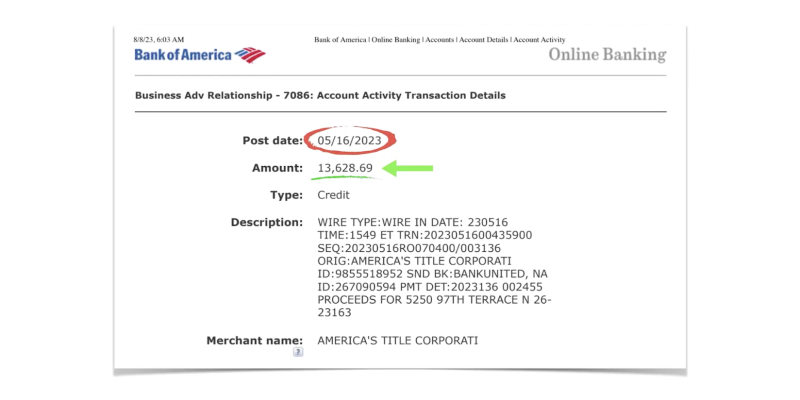 8/8/23, 6:03 AM
Bank of America | Online Banking | Accounts | Account Details | Account Activity

Bank of America

Online Banking

Business Adv Relationship - 7086: Account Activity Transaction Details

Post date: 05/16/2023

Amount: 13,628.69

Type: Credit

Description: WIRE TYPE:WIRE IN DATE: 230516 TIME:1549 ET TRN:2023051600435900 SEQ:20230516RO070400/003136 ORIG:AMERICA'S TITLE CORPORATI ID:9855518952 SND BK:BANKUNITED, NA ID:267090594 PMT DET:2023136 002455 PROCEEDS FOR 5250 97TH TERRACE N 26-23163

Merchant name: AMERICA'S TITLE CORPORATI

?